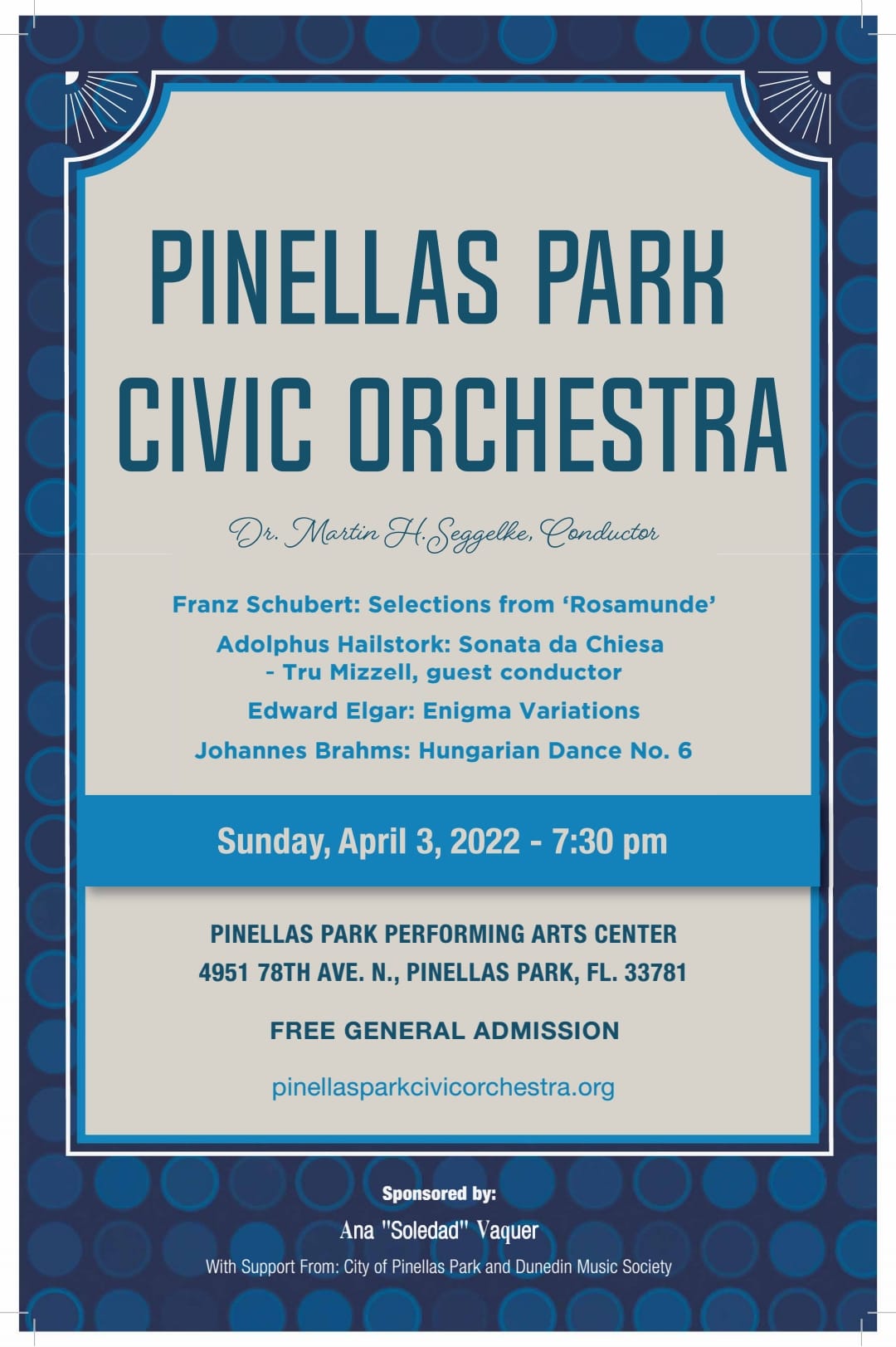 PINELLAS PARK CIVIC ORCHESTRA

Dr. Martin H. Seggelke, Conductor

Franz Schubert: Selections from 'Rosamunde'

Adolphus Hailstork: Sonata da Chiesa
- Tru Mizzell, guest conductor

Edward Elgar: Enigma Variations

Johannes Brahms: Hungarian Dance No. 6

Sunday, April 3, 2022 - 7:30 pm

PINELLAS PARK PERFORMING ARTS CENTER
4951 78TH AVE. N., PINELLAS PARK, FL. 33781

FREE GENERAL ADMISSION

pinellasparkcivicorchestra.org

Sponsored by:
Ana "Soledad" Vaquer
With Support From: City of Pinellas Park and Dunedin Music Society